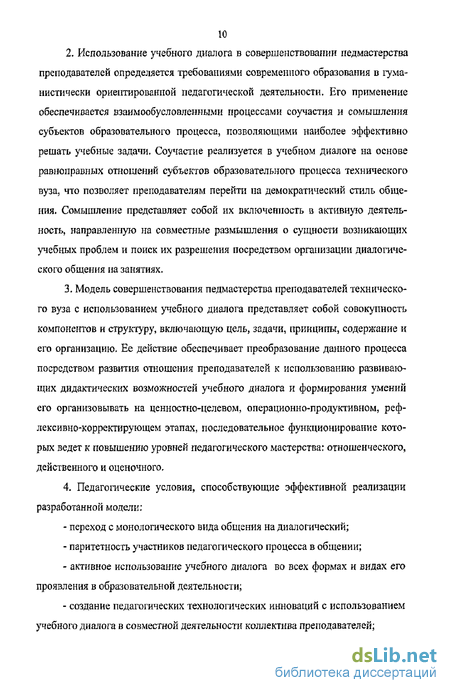 10

2. Использование учебного диалога в совершенствовании педмастерства преподавателей определяется требованиями современного образования в гуманистически ориентированной педагогической деятельности. Его применение обеспечивается взаимообусловленными процессами соучастия и сомышления субъектов образовательного процесса, позволяющими наиболее эффективно решать учебные задачи. Соучастие реализуется в учебном диалоге на основе равноправных отношений субъектов образовательного процесса технического вуза, что позволяет преподавателям перейти на демократический стиль общения. Сомышление представляет собой их включенность в активную деятельность, направленную на совместные размышления о сущности возникающих учебных проблем и поиск их разрешения посредством организации диалогического общения на занятиях.

3. Модель совершенствования педмастерства преподавателей технического вуза с использованием учебного диалога представляет собой совокупность компонентов и структуру, включающую цель, задачи, принципы, содержание и его организацию. Ее действие обеспечивает преобразование данного процесса посредством развития отношения преподавателей к использованию развивающих дидактических возможностей учебного диалога и формирования умений его организовывать на ценностно-целевом, операционно-продуктивном, рефлексивно-корректирующем этапах, последовательное функционирование которых ведет к повышению уровней педагогического мастерства: отношенческого, действенного и оценочного.

4. Педагогические условия, способствующие эффективной реализации разработанной модели:

- переход с монологического вида общения на диалогический;

- паритетность участников педагогического процесса в общении;

- активное использование учебного диалога во всех формах и видах его проявления в образовательной деятельности;

- создание педагогических технологических инноваций с использованием учебного диалога в совместной деятельности коллектива преподавателей;

dsLib.net
библиотека диссертаций